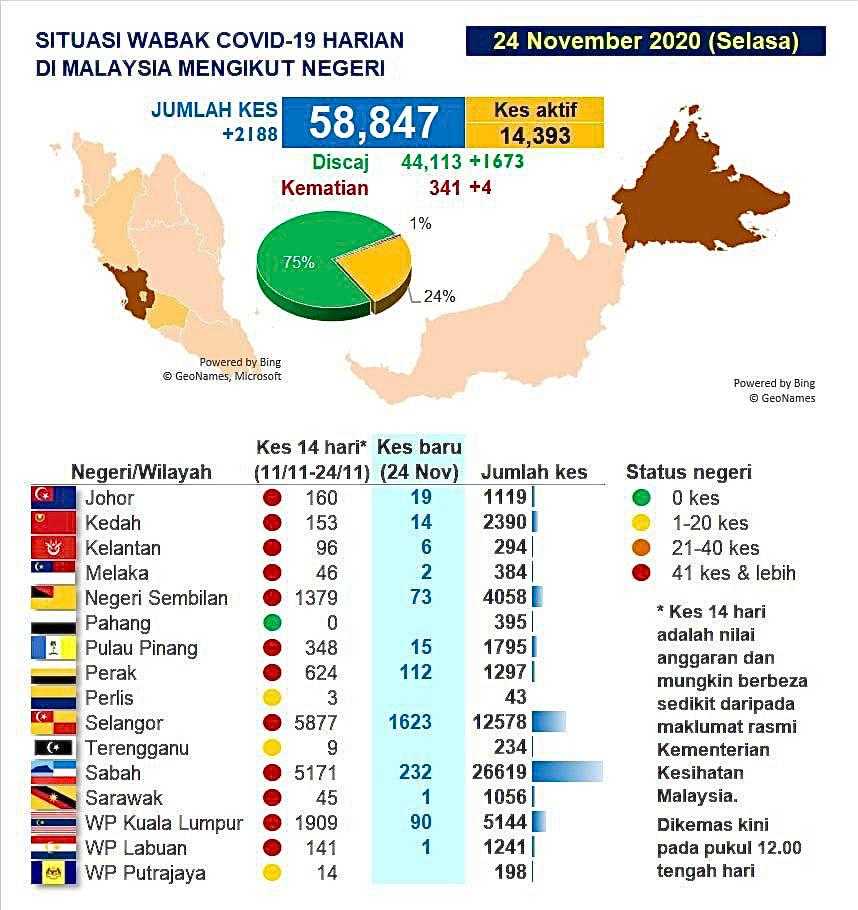 SITUASI WABAK COVID-19 HARIAN DI MALAYSIA MENGIKUT NEGERI

24 November 2020 (Selasa)

JUMLAH KES +2188

58,847

Kes aktif 14,393

Discaj 44,113 +1673

Kematian 341 +4

75%

1%

24%

Powered by Bing
© GeoNames, Microsoft

Powered by Bing
© GeoNames

| Negeri/Wilayah | Kes 14 hari* (11/11-24/11) | Kes baru (24 Nov) | Jumlah kes |
|---|---|---|---|
| Johor | 160 | 19 | 1119 |
| Kedah | 153 | 14 | 2390 |
| Kelantan | 96 | 6 | 294 |
| Melaka | 46 | 2 | 384 |
| Negeri Sembilan | 1379 | 73 | 4058 |
| Pahang | 0 | | 395 |
| Pulau Pinang | 348 | 15 | 1795 |
| Perak | 624 | 112 | 1297 |
| Perlis | 3 | | 43 |
| Selangor | 5877 | 1623 | 12578 |
| Terengganu | 9 | | 234 |
| Sabah | 5171 | 232 | 26619 |
| Sarawak | 45 | 1 | 1056 |
| WP Kuala Lumpur | 1909 | 90 | 5144 |
| WP Labuan | 141 | 1 | 1241 |
| WP Putrajaya | 14 | | 198 |

Status negeri
0 kes
1-20 kes
21-40 kes
41 kes & lebih

* Kes 14 hari adalah nilai anggaran dan mungkin berbeza sedikit daripada maklumat rasmi Kementerian Kesihatan Malaysia.

Dikemas kini pada pukul 12.00 tengah hari